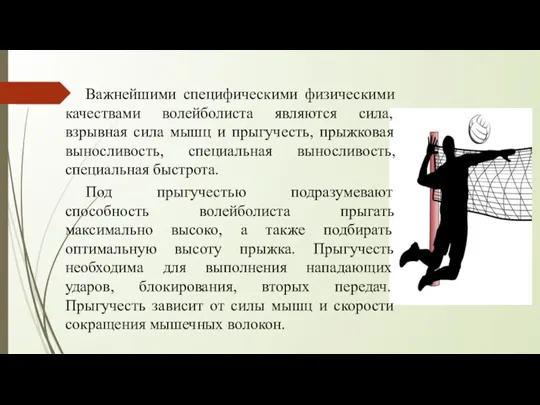 Важнейшими специфическими физическими качествами волейболиста являются сила, взрывная сила мышц и прыгучесть, прыжковая выносливость, специальная выносливость, специальная быстрота.

Под прыгучестью подразумевают способность волейболиста прыгать максимально высоко, а также подбирать оптимальную высоту прыжка. Прыгучесть необходима для выполнения нападающих ударов, блокирования, вторых передач. Прыгучесть зависит от силы мышц и скорости сокращения мышечных волокон.